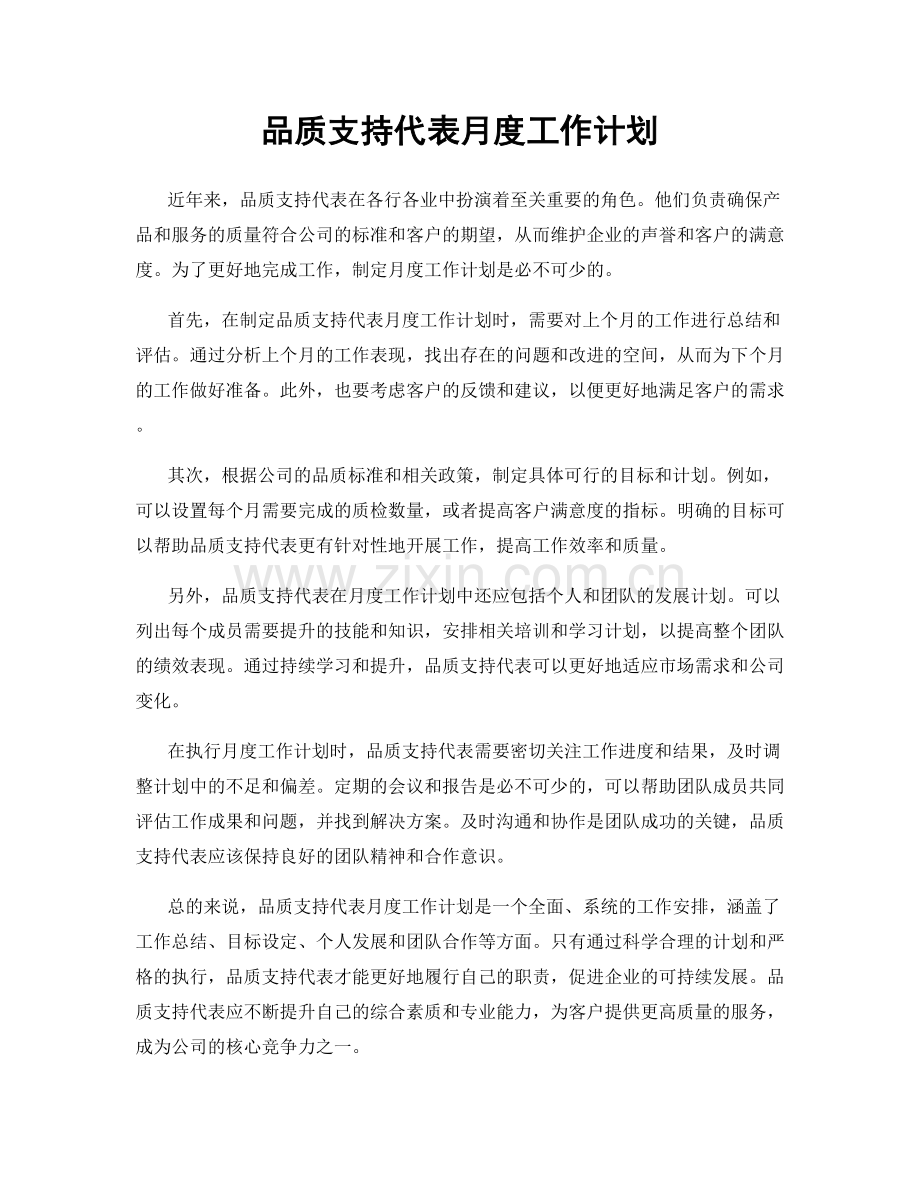 品质支持代表月度工作计划

近年来，品质支持代表在各行各业中扮演着至关重要的角色。他们负责确保产品和服务的质量符合公司的标准和客户的期望，从而维护企业的声誉和客户的满意度。为了更好地完成工作，制定月度工作计划是必不可少的。

首先，在制定品质支持代表月度工作计划时，需要对上个月的工作进行总结和评估。通过分析上个月的工作表现，找出存在的问题和改进的空间，从而为下个月的工作做好准备。此外，也要考虑客户的反馈和建议，以便更好地满足客户的需求。

其次，根据公司的品质标准和相关政策，制定具体可行的目标和计划。例如，可以设置每个月需要完成的质检数量，或者提高客户满意度的指标。明确的目标可以帮助品质支持代表更有针对性地开展工作，提高工作效率和质量。

另外，品质支持代表在月度工作计划中还应包括个人和团队的发展计划。可以列出每个成员需要提升的技能和知识，安排相关培训和学习计划，以提高整个团队的绩效表现。通过持续学习和提升，品质支持代表可以更好地适应市场需求和公司变化。

在执行月度工作计划时，品质支持代表需要密切关注工作进度和结果，及时调整计划中的不足和偏差。定期的会议和报告是必不可少的，可以帮助团队成员共同评估工作成果和问题，并找到解决方案。及时沟通和协作是团队成功的关键，品质支持代表应该保持良好的团队精神和合作意识。

总的来说，品质支持代表月度工作计划是一个全面、系统的工作安排，涵盖了工作总结、目标设定、个人发展和团队合作等方面。只有通过科学合理的计划和严格的执行，品质支持代表才能更好地履行自己的职责，促进企业的可持续发展。品质支持代表应不断提升自己的综合素质和专业能力，为客户提供更高质量的服务，成为公司的核心竞争力之一。

www.zixin.com.cn